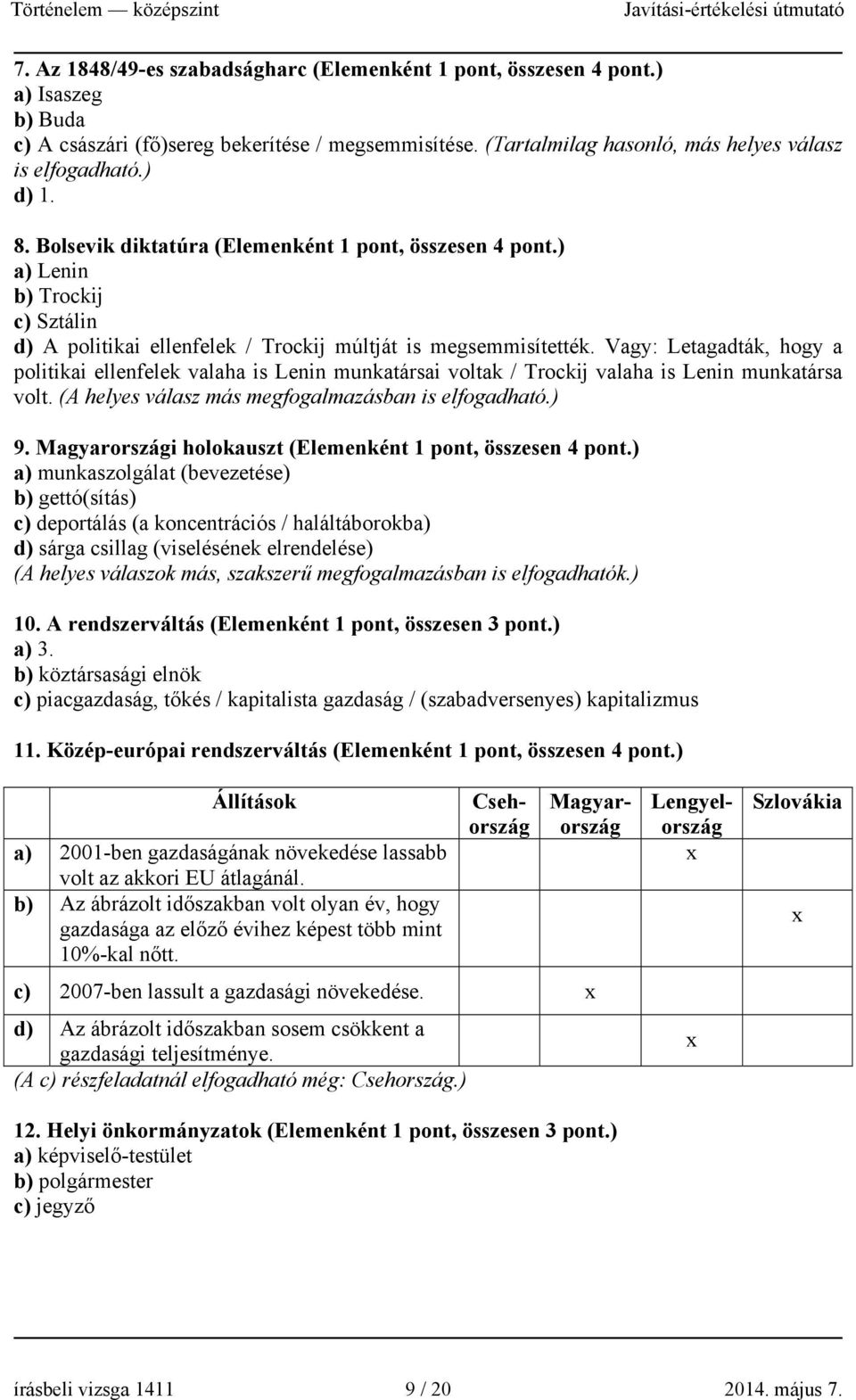 Történelem — középszint                                    Javítási-értékelési útmutató

7. Az 1848/49-es szabadságharc (Elemenként 1 pont, összesen 4 pont.)
a) Isaszeg
b) Buda
c) A császári (fő)sereg bekerítése / megsemmisítése. (Tartalmilag hasonló, más helyes válasz is elfogadható.)
d) 1.

8. Bolsevik diktatúra (Elemenként 1 pont, összesen 4 pont.)
a) Lenin
b) Trockij
c) Sztálin
d) A politikai ellenfelek / Trockij múltját is megsemmisítették. Vagy: Letagadták, hogy a politikai ellenfelek valaha is Lenin munkatársai voltak / Trockij valaha is Lenin munkatársa volt. (A helyes válasz más megfogalmazásban is elfogadható.)

9. Magyarországi holokauszt (Elemenként 1 pont, összesen 4 pont.)
a) munkaszolgálat (bevezetése)
b) gettó(sítás)
c) deportálás (a koncentrációs / haláltáborokba)
d) sárga csillag (viselésének elrendelése)
(A helyes válaszok más, szakszerű megfogalmazásban is elfogadhatók.)

10. A rendszerváltás (Elemenként 1 pont, összesen 3 pont.)
a) 3.
b) köztársasági elnök
c) piacgazdaság, tőkés / kapitalista gazdaság / (szabadversenyes) kapitalizmus

11. Közép-európai rendszerváltás (Elemenként 1 pont, összesen 4 pont.)

| | Állítások | Csehország | Magyarország | Lengyelország | Szlovákia |
|---|---|---|---|---|---|
| a) | 2001-ben gazdaságának növekedése lassabb volt az akkori EU átlagánál. | | | x | |
| b) | Az ábrázolt időszakban volt olyan év, hogy gazdasága az előző évihez képest több mint 10%-kal nőtt. | | | | x |
| c) | 2007-ben lassult a gazdasági növekedése. | | x | | |
| d) | Az ábrázolt időszakban sosem csökkent a gazdasági teljesítménye. | | | x | |

(A c) részfeladatnál elfogadható még: Csehország.)

12. Helyi önkormányzatok (Elemenként 1 pont, összesen 3 pont.)
a) képviselő-testület
b) polgármester
c) jegyző

írásbeli vizsga 1411                    9 / 20                    2014. május 7.